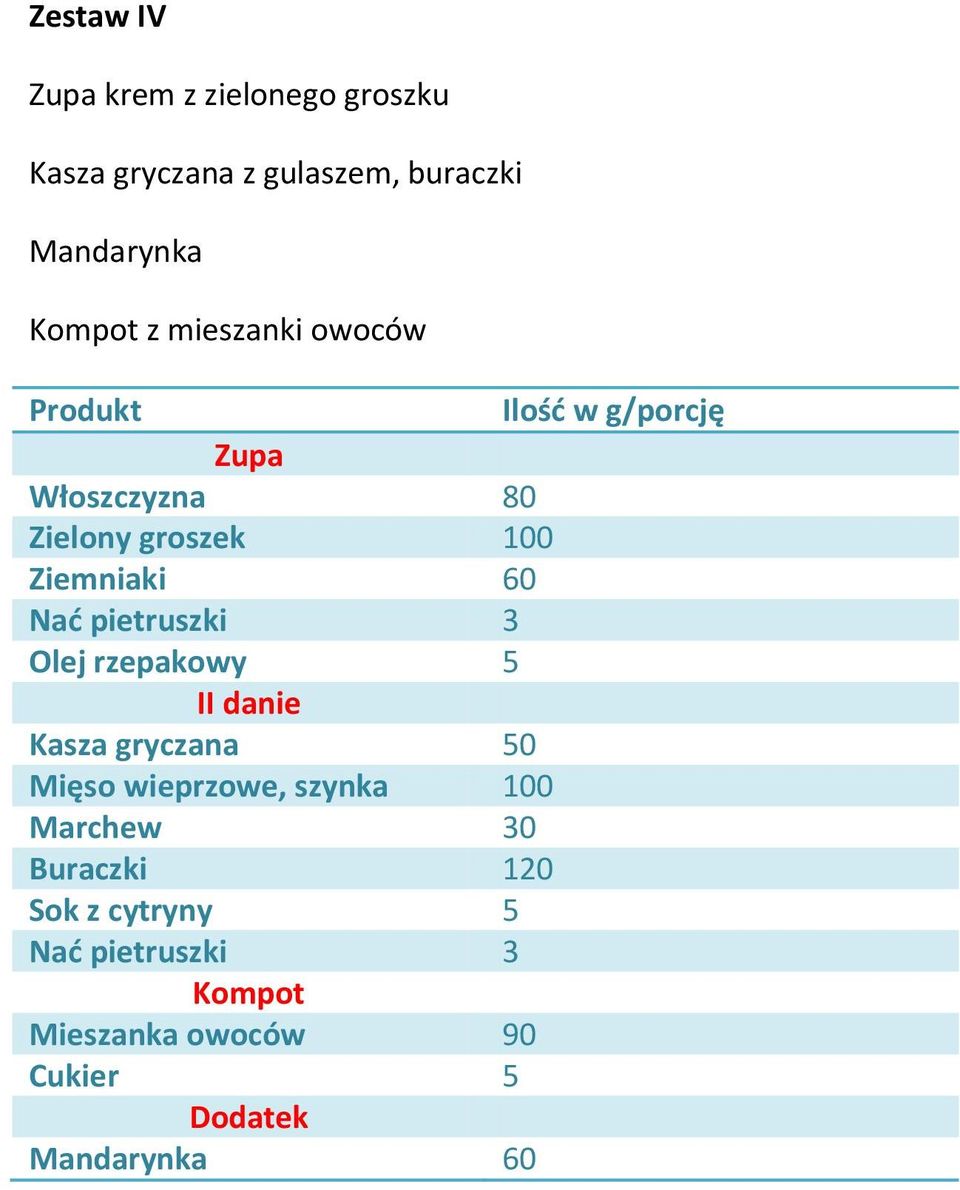 Zestaw IV

Zupa krem z zielonego groszku

Kasza gryczana z gulaszem, buraczki

Mandarynka

Kompot z mieszanki owoców

| Produkt | Ilość w g/porcję |
|---|---|
| Zupa | |
| Włoszczyzna | 80 |
| Zielony groszek | 100 |
| Ziemniaki | 60 |
| Nać pietruszki | 3 |
| Olej rzepakowy | 5 |
| II danie | |
| Kasza gryczana | 50 |
| Mięso wieprzowe, szynka | 100 |
| Marchew | 30 |
| Buraczki | 120 |
| Sok z cytryny | 5 |
| Nać pietruszki | 3 |
| Kompot | |
| Mieszanka owoców | 90 |
| Cukier | 5 |
| Dodatek | |
| Mandarynka | 60 |